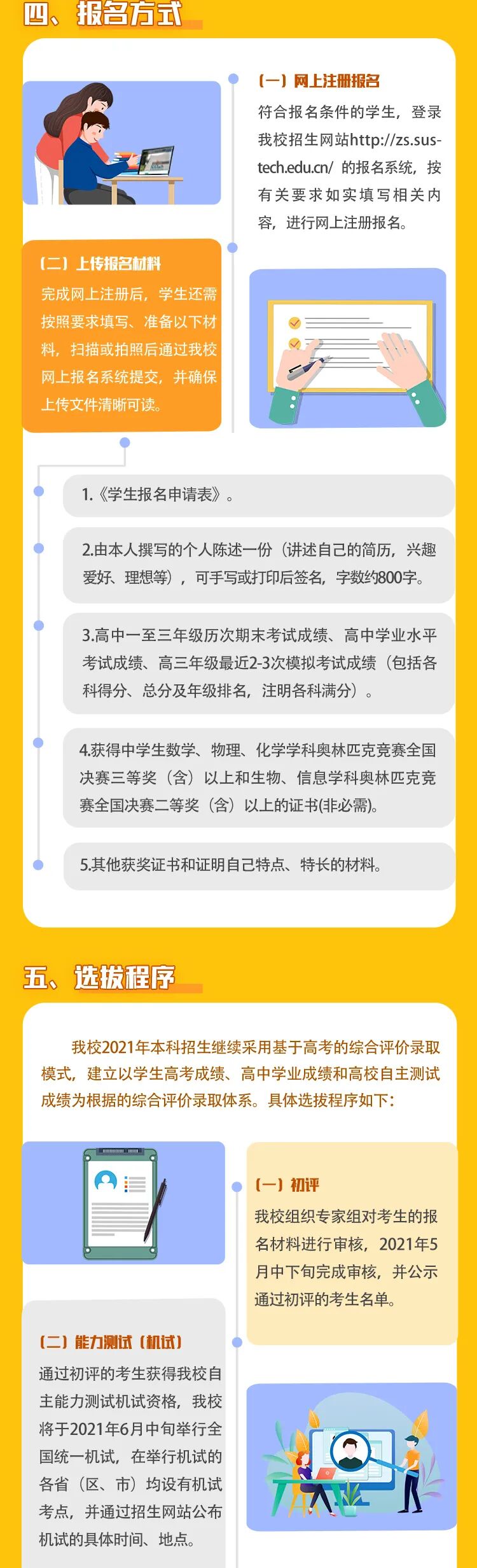 四、报名方式

（一）网上注册报名

符合报名条件的学生，登录我校招生网站http://zs.sustech.edu.cn/ 的报名系统，按有关要求如实填写相关内容，进行网上注册报名。

（二）上传报名材料

完成网上注册后，学生还需按照要求填写、准备以下材料，扫描或拍照后通过我校网上报名系统提交，并确保上传文件清晰可读。

1.《学生报名申请表》。

2.由本人撰写的个人陈述一份（讲述自己的简历，兴趣爱好、理想等），可手写或打印后签名，字数约800字。

3.高中一至三年级历次期末考试成绩、高中学业水平考试成绩、高三年级最近2-3次模拟考试成绩（包括各科得分、总分及年级排名，注明各科满分）。

4.获得中学生数学、物理、化学学科奥林匹克竞赛全国决赛三等奖（含）以上和生物、信息学科奥林匹克竞赛全国决赛二等奖（含）以上的证书(非必需)。

5.其他获奖证书和证明自己特点、特长的材料。

五、选拔程序

我校2021年本科招生继续采用基于高考的综合评价录取模式，建立以学生高考成绩、高中学业成绩和高校自主测试成绩为根据的综合评价录取体系。具体选拔程序如下：

（一）初评

我校组织专家组对考生的报名材料进行审核，2021年5月中下旬完成审核，并公示通过初评的考生名单。

（二）能力测试（机试）

通过初评的考生获得我校自主能力测试机试资格，我校将于2021年6月中旬举行全国统一机试，在举行机试的各省（区、市）均设有机试考点，并通过招生网站公布机试的具体时间、地点。